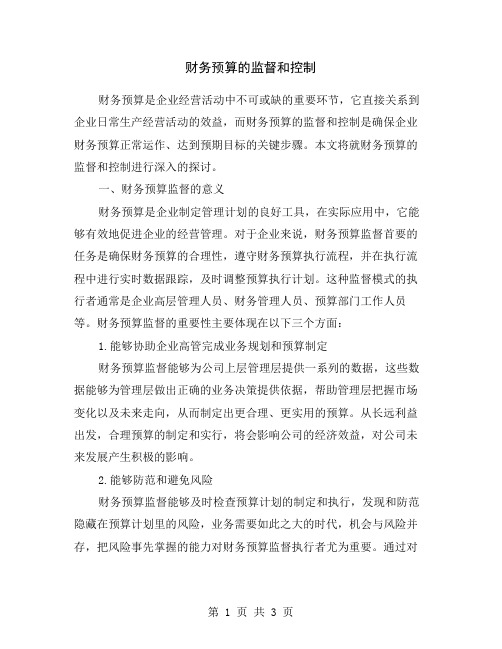 财务预算的监督和控制

财务预算是企业经营活动中不可或缺的重要环节，它直接关系到企业日常生产经营活动的效益，而财务预算的监督和控制是确保企业财务预算正常运作、达到预期目标的关键步骤。本文将就财务预算的监督和控制进行深入的探讨。

一、财务预算监督的意义

财务预算是企业制定管理计划的良好工具，在实际应用中，它能够有效地促进企业的经营管理。对于企业来说，财务预算监督首要的任务是确保财务预算的合理性，遵守财务预算执行流程，并在执行流程中进行实时数据跟踪，及时调整预算执行计划。这种监督模式的执行者通常是企业高层管理人员、财务管理人员、预算部门工作人员等。财务预算监督的重要性主要体现在以下三个方面：

1.能够协助企业高管完成业务规划和预算制定

财务预算监督能够为公司上层管理层提供一系列的数据，这些数据能够为管理层做出正确的业务决策提供依据，帮助管理层把握市场变化以及未来走向，从而制定出更合理、更实用的预算。从长远利益出发，合理预算的制定和实行，将会影响公司的经济效益，对公司未来发展产生积极的影响。

2.能够防范和避免风险

财务预算监督能够及时检查预算计划的制定和执行，发现和防范隐藏在预算计划里的风险，业务需要如此之大的时代，机会与风险并存，把风险事先掌握的能力对财务预算监督执行者尤为重要。通过对

第 1 页 共 3 页